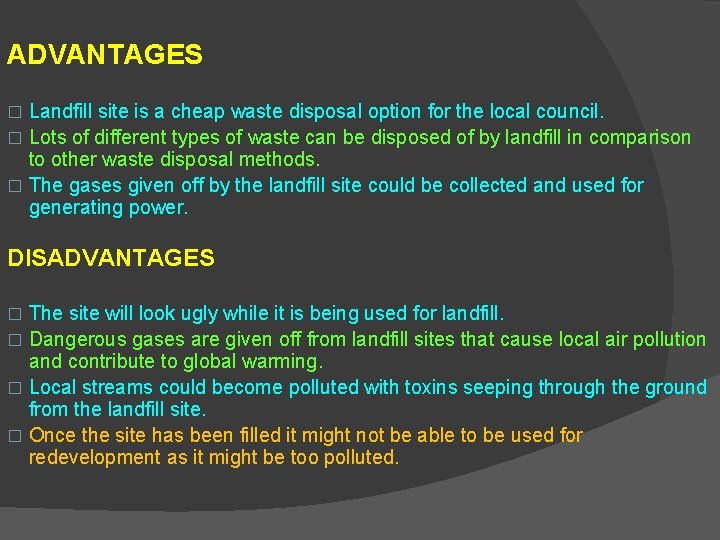 ADVANTAGES

□ Landfill site is a cheap waste disposal option for the local council.
□ Lots of different types of waste can be disposed of by landfill in comparison to other waste disposal methods.
□ The gases given off by the landfill site could be collected and used for generating power.

DISADVANTAGES

□ The site will look ugly while it is being used for landfill.
□ Dangerous gases are given off from landfill sites that cause local air pollution and contribute to global warming.
□ Local streams could become polluted with toxins seeping through the ground from the landfill site.
□ Once the site has been filled it might not be able to be used for redevelopment as it might be too polluted.